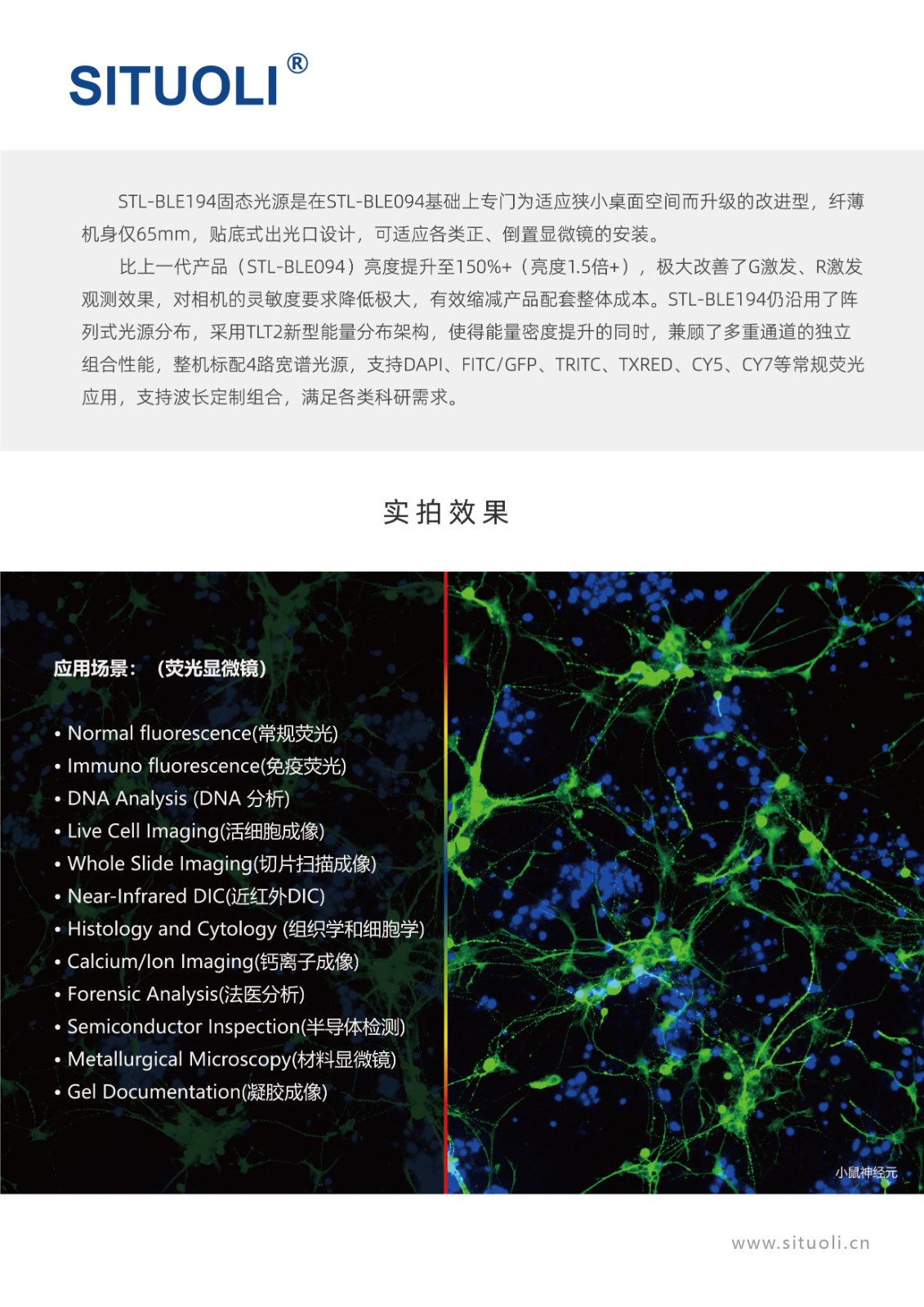 SITUOLI®

STL-BLE194固态光源是在STL-BLE094基础上专门为适应狭小桌面空间而升级的改进型，纤薄机身仅65mm，贴底式出光口设计，可适应各类正、倒置显微镜的安装。

比上一代产品（STL-BLE094）亮度提升至150%+（亮度1.5倍+），极大改善了G激发、R激发观测效果，对相机的灵敏度要求降低极大，有效缩减产品配套整体成本。STL-BLE194仍沿用了阵列式光源分布，采用TLT2新型能量分布架构，使得能量密度提升的同时，兼顾了多重通道的独立组合性能，整机标配4路宽谱光源，支持DAPI、FITC/GFP、TRITC、TXRED、CY5、CY7等常规荧光应用，支持波长定制组合，满足各类科研需求。

实拍效果

应用场景：（荧光显微镜）

• Normal fluorescence(常规荧光)
• Immuno fluorescence(免疫荧光)
• DNA Analysis (DNA 分析)
• Live Cell Imaging(活细胞成像)
• Whole Slide Imaging(切片扫描成像)
• Near-Infrared DIC(近红外DIC)
• Histology and Cytology (组织学和细胞学)
• Calcium/Ion Imaging(钙离子成像)
• Forensic Analysis(法医分析)
• Semiconductor Inspection(半导体检测)
• Metallurgical Microscopy(材料显微镜)
• Gel Documentation(凝胶成像)

小鼠神经元

www.situoli.cn